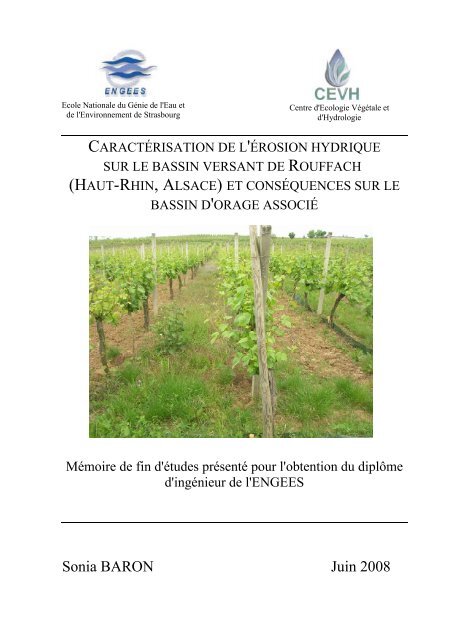 ENGEES
Ecole Nationale du Génie de l'Eau et de l'Environnement de Strasbourg

CEVH
Centre d'Ecologie Végétale et d'Hydrologie

CARACTÉRISATION DE L'ÉROSION HYDRIQUE SUR LE BASSIN VERSANT DE ROUFFACH (HAUT-RHIN, ALSACE) ET CONSÉQUENCES SUR LE BASSIN D'ORAGE ASSOCIÉ

Mémoire de fin d'études présenté pour l'obtention du diplôme d'ingénieur de l'ENGEES

Sonia BARON

Juin 2008